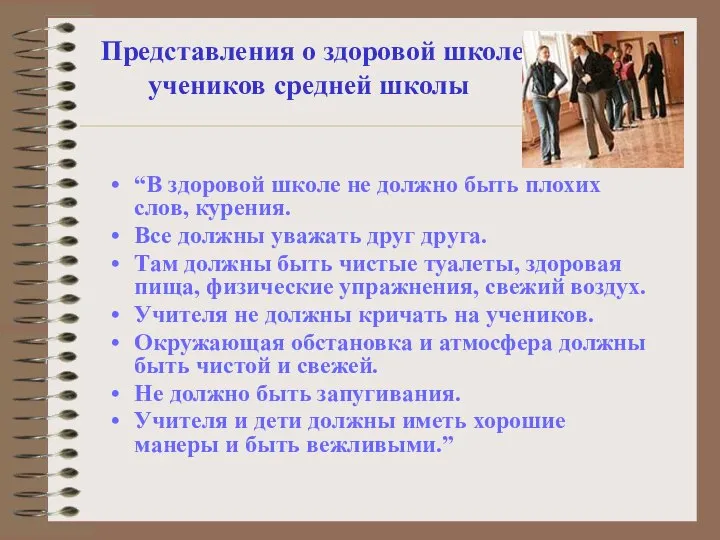 Представления о здоровой школе учеников средней школы

• “В здоровой школе не должно быть плохих слов, курения.
• Все должны уважать друг друга.
• Там должны быть чистые туалеты, здоровая пища, физические упражнения, свежий воздух.
• Учителя не должны кричать на учеников.
• Окружающая обстановка и атмосфера должны быть чистой и свежей.
• Не должно быть запугивания.
• Учителя и дети должны иметь хорошие манеры и быть вежливыми.”